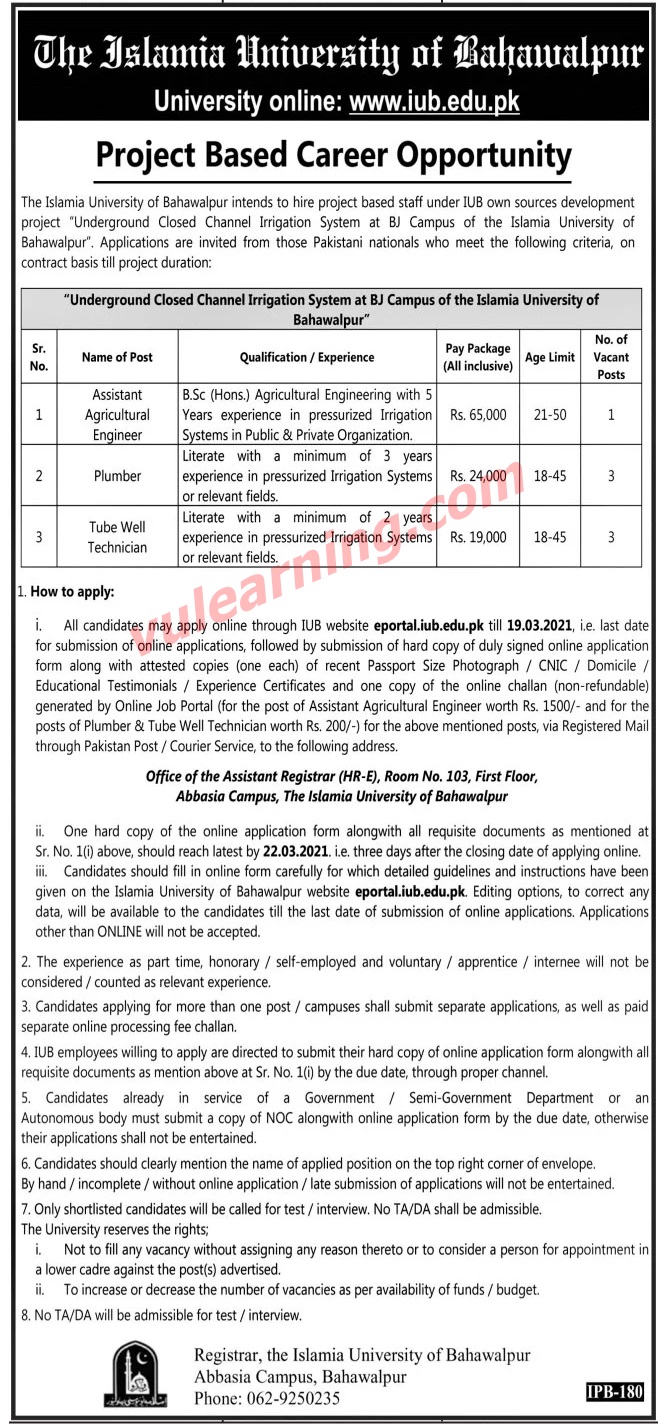 The Islamia University of Bahawalpur

University online: www.iub.edu.pk

Project Based Career Opportunity

The Islamia University of Bahawalpur intends to hire project based staff under IUB own sources development project "Underground Closed Channel Irrigation System at BJ Campus of the Islamia University of Bahawalpur". Applications are invited from those Pakistani nationals who meet the following criteria, on contract basis till project duration:

"Underground Closed Channel Irrigation System at BJ Campus of the Islamia University of Bahawalpur"

| Sr. No. | Name of Post | Qualification / Experience | Pay Package (All inclusive) | Age Limit | No. of Vacant Posts |
|---|---|---|---|---|---|
| 1 | Assistant Agricultural Engineer | B.Sc (Hons.) Agricultural Engineering with 5 Years experience in pressurized Irrigation Systems in Public & Private Organization. | Rs. 65,000 | 21-50 | 1 |
| 2 | Plumber | Literate with a minimum of 3 years experience in pressurized Irrigation Systems or relevant fields. | Rs. 24,000 | 18-45 | 3 |
| 3 | Tube Well Technician | Literate with a minimum of 2 years experience in pressurized Irrigation Systems or relevant fields. | Rs. 19,000 | 18-45 | 3 |

vulearning.com

1. How to apply:

i. All candidates may apply online through IUB website eportal.iub.edu.pk till 19.03.2021, i.e. last date for submission of online applications, followed by submission of hard copy of duly signed online application form along with attested copies (one each) of recent Passport Size Photograph / CNIC / Domicile / Educational Testimonials / Experience Certificates and one copy of the online challan (non-refundable) generated by Online Job Portal (for the post of Assistant Agricultural Engineer worth Rs. 1500/- and for the posts of Plumber & Tube Well Technician worth Rs. 200/-) for the above mentioned posts, via Registered Mail through Pakistan Post / Courier Service, to the following address.

Office of the Assistant Registrar (HR-E), Room No. 103, First Floor, Abbasia Campus, The Islamia University of Bahawalpur

ii. One hard copy of the online application form alongwith all requisite documents as mentioned at Sr. No. 1(i) above, should reach latest by 22.03.2021. i.e. three days after the closing date of applying online.
iii. Candidates should fill in online form carefully for which detailed guidelines and instructions have been given on the Islamia University of Bahawalpur website eportal.iub.edu.pk. Editing options, to correct any data, will be available to the candidates till the last date of submission of online applications. Applications other than ONLINE will not be accepted.

2. The experience as part time, honorary / self-employed and voluntary / apprentice / internee will not be considered / counted as relevant experience.

3. Candidates applying for more than one post / campuses shall submit separate applications, as well as paid separate online processing fee challan.

4. IUB employees willing to apply are directed to submit their hard copy of online application form alongwith all requisite documents as mention above at Sr. No. 1(i) by the due date, through proper channel.

5. Candidates already in service of a Government / Semi-Government Department or an Autonomous body must submit a copy of NOC alongwith online application form by the due date, otherwise their applications shall not be entertained.

6. Candidates should clearly mention the name of applied position on the top right corner of envelope. By hand / incomplete / without online application / late submission of applications will not be entertained.

7. Only shortlisted candidates will be called for test / interview. No TA/DA shall be admissible.
The University reserves the rights;
i. Not to fill any vacancy without assigning any reason thereto or to consider a person for appointment in a lower cadre against the post(s) advertised.
ii. To increase or decrease the number of vacancies as per availability of funds / budget.

8. No TA/DA will be admissible for test / interview.

Registrar, the Islamia University of Bahawalpur
Abbasia Campus, Bahawalpur
Phone: 062-9250235

IPB-180